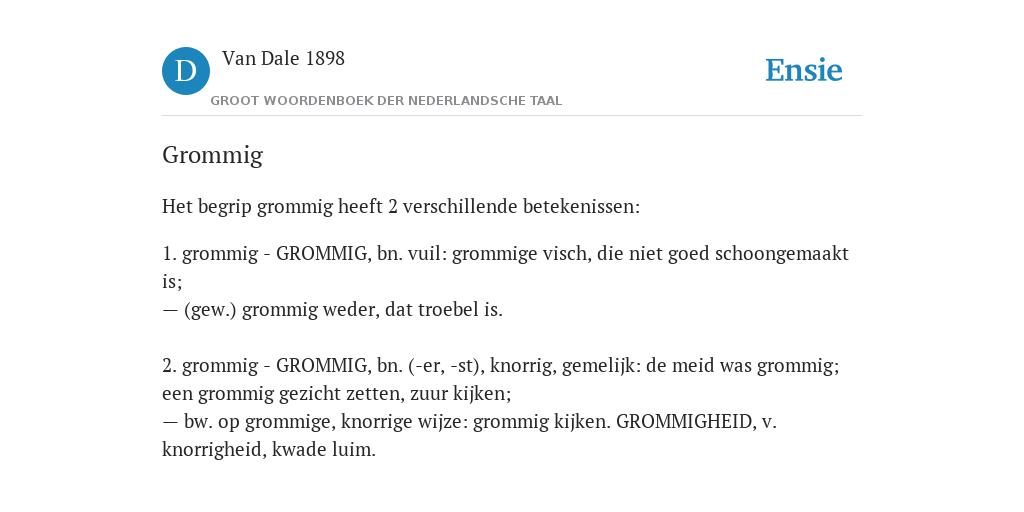 D

Van Dale 1898

GROOT WOORDENBOEK DER NEDERLANDSCHE TAAL

Ensie

Grommig

Het begrip grommig heeft 2 verschillende betekenissen:

1. grommig - GROMMIG, bn. vuil: grommige visch, die niet goed schoongemaakt is;
— (gew.) grommig weder, dat troebel is.

2. grommig - GROMMIG, bn. (-er, -st), knorrig, gemelijk: de meid was grommig; een grommig gezicht zetten, zuur kijken;
— bw. op grommige, knorrige wijze: grommig kijken. GROMMIGHEID, v. knorrigheid, kwade luim.